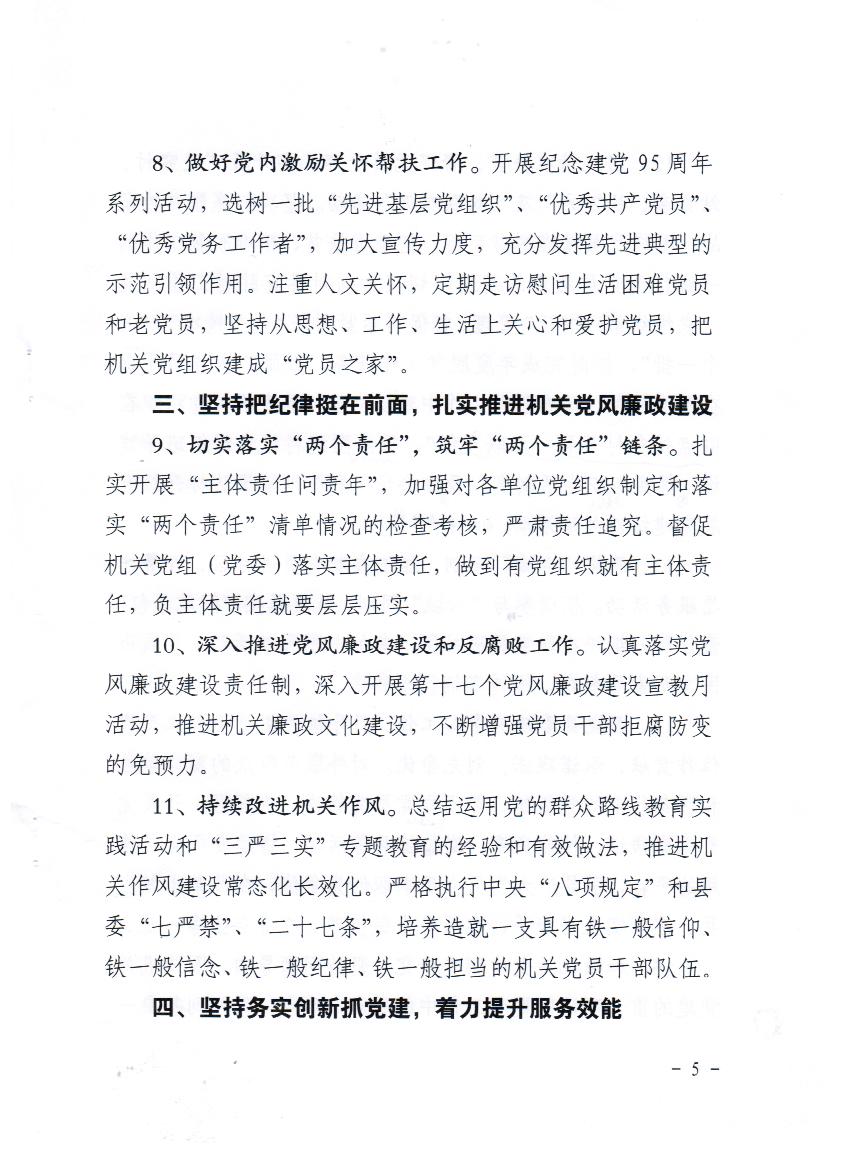 8、做好党内激励关怀帮扶工作。开展纪念建党 95 周年系列活动，选树一批“先进基层党组织”、“优秀共产党员”、“优秀党务工作者”，加大宣传力度，充分发挥先进典型的示范引领作用。注重人文关怀，定期走访慰问生活困难党员和老党员，坚持从思想、工作、生活上关心和爱护党员，把机关党组织建成“党员之家”。

三、坚持把纪律挺在前面，扎实推进机关党风廉政建设

9、切实落实“两个责任”，筑牢“两个责任”链条。扎实开展“主体责任问责年”，加强对各单位党组织制定和落实“两个责任”清单情况的检查考核，严肃责任追究。督促机关党组（党委）落实主体责任，做到有党组织就有主体责任，负主体责任就要层层压实。

10、深入推进党风廉政建设和反腐败工作。认真落实党风廉政建设责任制，深入开展第十七个党风廉政建设宣教月活动，推进机关廉政文化建设，不断增强党员干部拒腐防变的免预力。

11、持续改进机关作风。总结运用党的群众路线教育实践活动和“三严三实”专题教育的经验和有效做法，推进机关作风建设常态化长效化。严格执行中央“八项规定”和县委“七严禁”、“二十七条”，培养造就一支具有铁一般信仰、铁一般信念、铁一般纪律、铁一般担当的机关党员干部队伍。

四、坚持务实创新抓党建，着力提升服务效能

- 5 -